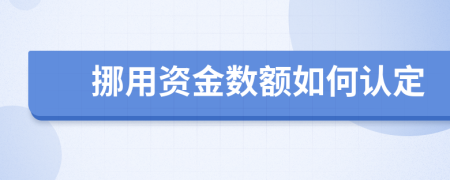 挪用资金数额如何认定